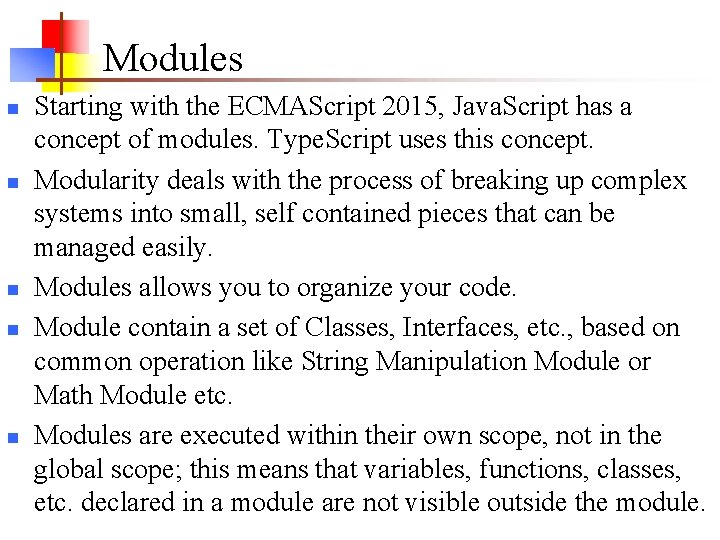 Modules

- Starting with the ECMAScript 2015, JavaScript has a concept of modules. TypeScript uses this concept.
- Modularity deals with the process of breaking up complex systems into small, self contained pieces that can be managed easily.
- Modules allows you to organize your code.
- Module contain a set of Classes, Interfaces, etc., based on common operation like String Manipulation Module or Math Module etc.
- Modules are executed within their own scope, not in the global scope; this means that variables, functions, classes, etc. declared in a module are not visible outside the module.